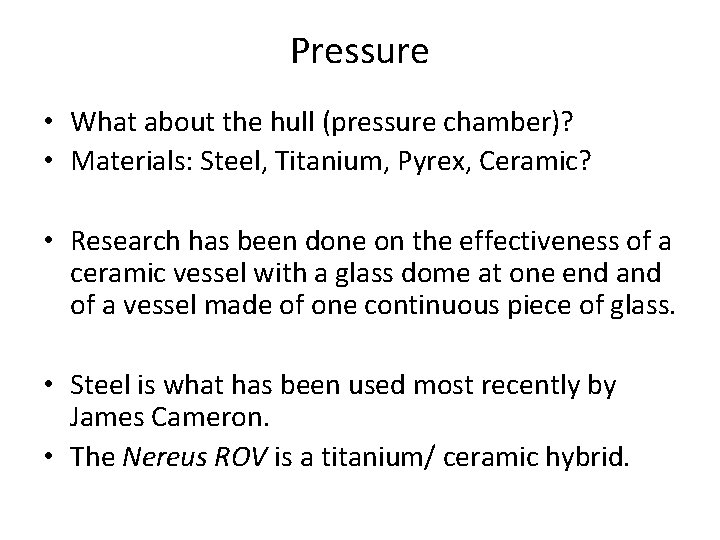 Pressure

• What about the hull (pressure chamber)?
• Materials: Steel, Titanium, Pyrex, Ceramic?

• Research has been done on the effectiveness of a ceramic vessel with a glass dome at one end and of a vessel made of one continuous piece of glass.

• Steel is what has been used most recently by James Cameron.
• The Nereus ROV is a titanium/ ceramic hybrid.